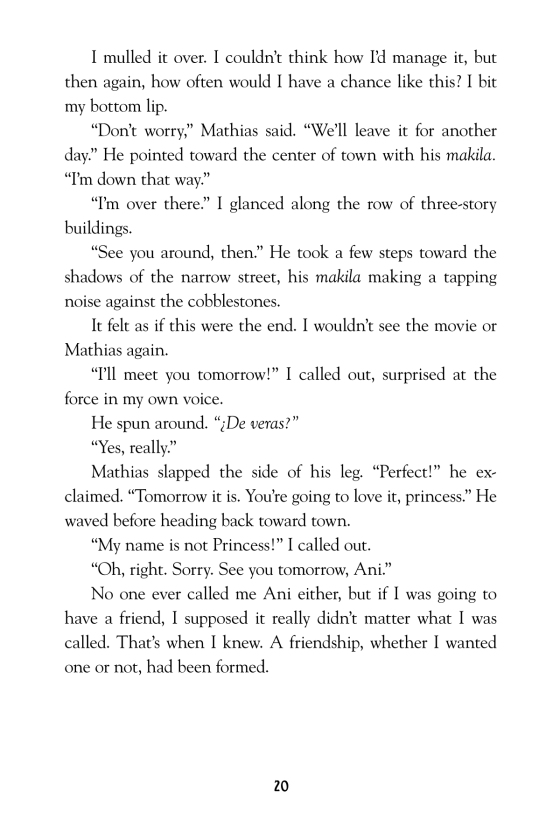 I mulled it over. I couldn't think how I'd manage it, but then again, how often would I have a chance like this? I bit my bottom lip.

"Don't worry," Mathias said. "We'll leave it for another day." He pointed toward the center of town with his makila. "I'm down that way."

"I'm over there." I glanced along the row of three-story buildings.

"See you around, then." He took a few steps toward the shadows of the narrow street, his makila making a tapping noise against the cobblestones.

It felt as if this were the end. I wouldn't see the movie or Mathias again.

"I'll meet you tomorrow!" I called out, surprised at the force in my own voice.

He spun around. "¿De veras?"

"Yes, really."

Mathias slapped the side of his leg. "Perfect!" he exclaimed. "Tomorrow it is. You're going to love it, princess." He waved before heading back toward town.

"My name is not Princess!" I called out.

"Oh, right. Sorry. See you tomorrow, Ani."

No one ever called me Ani either, but if I was going to have a friend, I supposed it really didn't matter what I was called. That's when I knew. A friendship, whether I wanted one or not, had been formed.

20